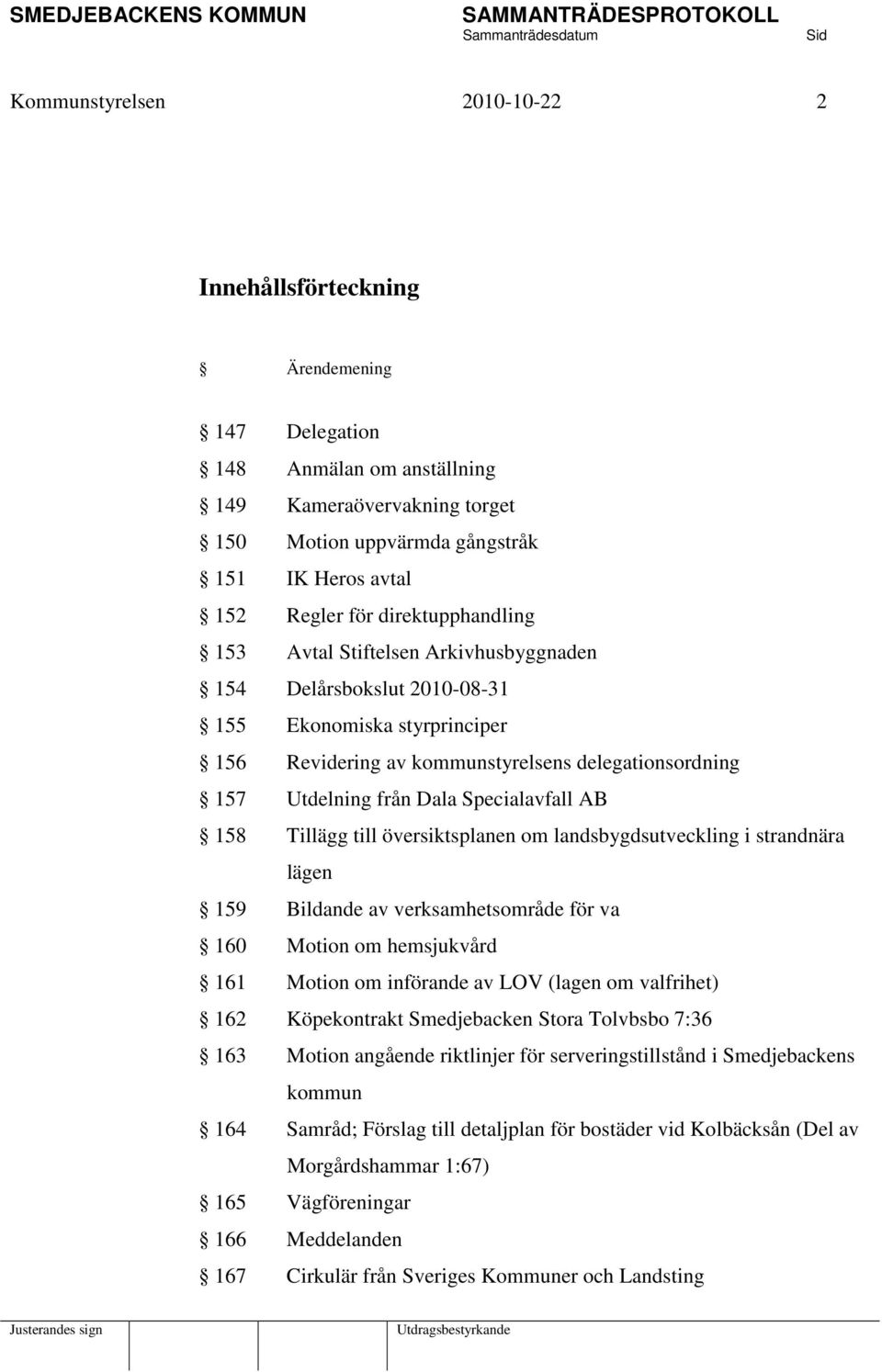 SMEDJEBACKENS KOMMUN SAMMANTRÄDESPROTOKOLL
Sammanträdesdatum Sid

Kommunstyrelsen 2010-10-22 2

Innehållsförteckning

§ Ärendemening

§ 147 Delegation
§ 148 Anmälan om anställning
§ 149 Kameraövervakning torget
§ 150 Motion uppvärmda gångstråk
§ 151 IK Heros avtal
§ 152 Regler för direktupphandling
§ 153 Avtal Stiftelsen Arkivhusbyggnaden
§ 154 Delårsbokslut 2010-08-31
§ 155 Ekonomiska styrprinciper
§ 156 Revidering av kommunstyrelsens delegationsordning
§ 157 Utdelning från Dala Specialavfall AB
§ 158 Tillägg till översiktsplanen om landsbygdsutveckling i strandnära lägen
§ 159 Bildande av verksamhetsområde för va
§ 160 Motion om hemsjukvård
§ 161 Motion om införande av LOV (lagen om valfrihet)
§ 162 Köpekontrakt Smedjebacken Stora Tolvbsbo 7:36
§ 163 Motion angående riktlinjer för serveringstillstånd i Smedjebackens kommun
§ 164 Samråd; Förslag till detaljplan för bostäder vid Kolbäcksån (Del av Morgårdshammar 1:67)
§ 165 Vägföreningar
§ 166 Meddelanden
§ 167 Cirkulär från Sveriges Kommuner och Landsting

Justerandes sign Utdragsbestyrkande